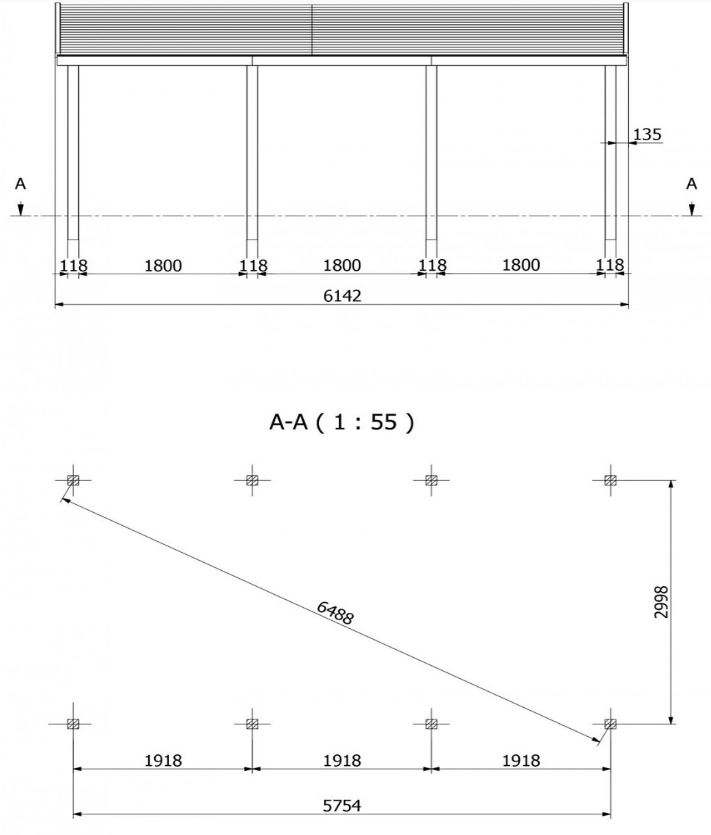 135

A

A

118 1800 118 1800 118 1800 118

6142

A-A ( 1 : 55 )

6488

2998

1918 1918 1918

5754